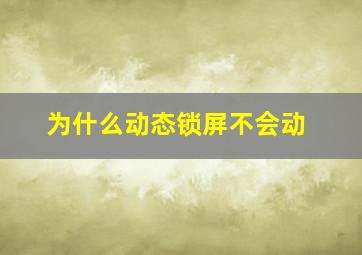 为什么动态锁屏不会动